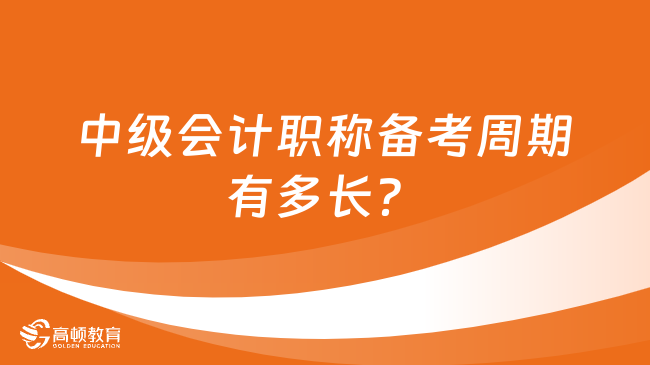 中级会计职称备考周期有多长？

高顿教育
GOLDEN EDUCATION